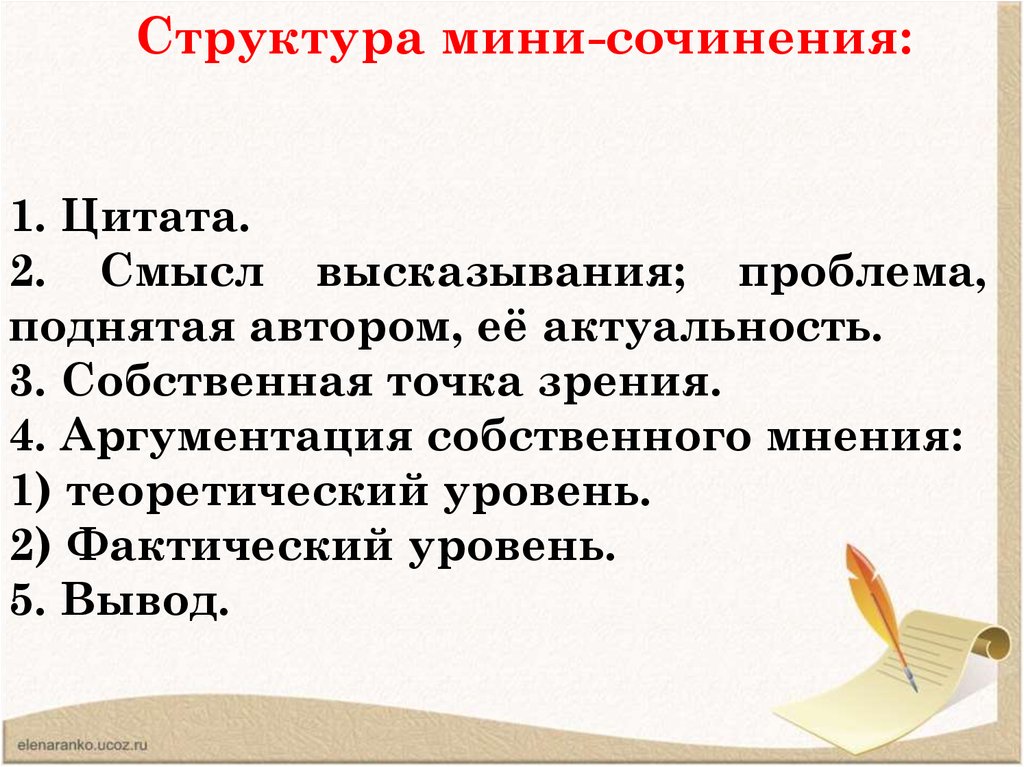 Структура мини-сочинения:

1. Цитата.
2. Смысл высказывания; проблема, поднятая автором, её актуальность.
3. Собственная точка зрения.
4. Аргументация собственного мнения:
1) теоретический уровень.
2) Фактический уровень.
5. Вывод.

elenaranko.ucoz.ru